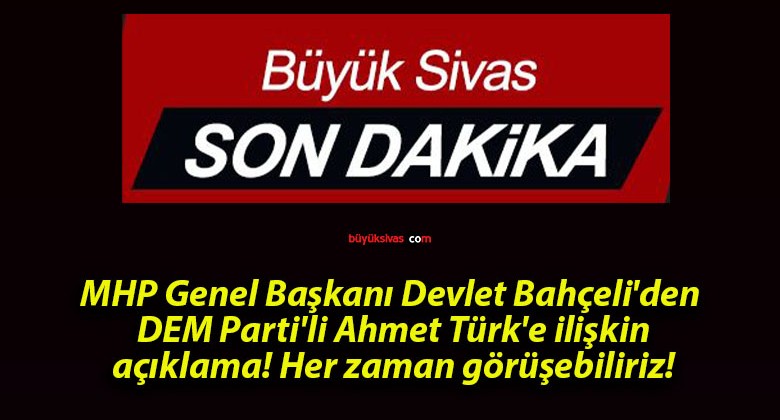 Büyük Sivas

SON DAKiKA

büyüksivas.com

MHP Genel Başkanı Devlet Bahçeli'den DEM Parti'li Ahmet Türk'e ilişkin açıklama! Her zaman görüşebiliriz!